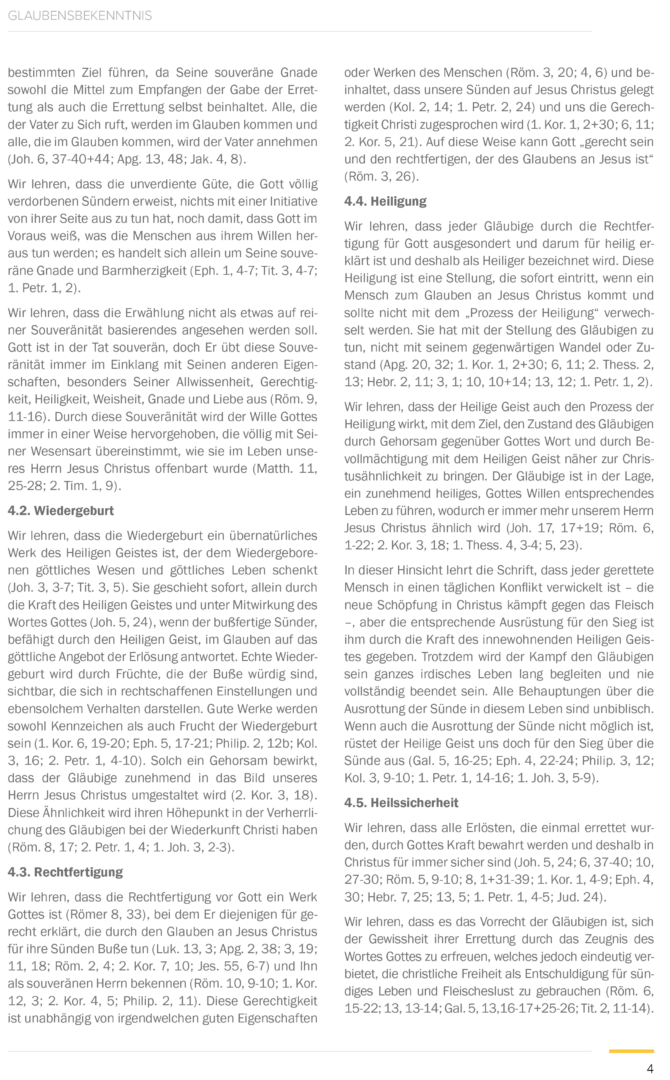 GLAUBENSBEKENNTNIS

bestimmten Ziel führen, da Seine souveräne Gnade sowohl die Mittel zum Empfangen der Gabe der Errettung als auch die Errettung selbst beinhaltet. Alle, die der Vater zu Sich ruft, werden im Glauben kommen und alle, die im Glauben kommen, wird der Vater annehmen (Joh. 6, 37-40+44; Apg. 13, 48; Jak. 4, 8).

Wir lehren, dass die unverdiente Güte, die Gott völlig verdorbenen Sündern erweist, nichts mit einer Initiative von ihrer Seite aus zu tun hat, noch damit, dass Gott im Voraus weiß, was die Menschen aus ihrem Willen heraus tun werden; es handelt sich allein um Seine souveräne Gnade und Barmherzigkeit (Eph. 1, 4-7; Tit. 3, 4-7; 1. Petr. 1, 2).

Wir lehren, dass die Erwählung nicht als etwas auf reiner Souveränität basierendes angesehen werden soll. Gott ist in der Tat souverän, doch Er übt diese Souveränität immer im Einklang mit Seinen anderen Eigenschaften, besonders Seiner Allwissenheit, Gerechtigkeit, Heiligkeit, Weisheit, Gnade und Liebe aus (Röm. 9, 11-16). Durch diese Souveränität wird der Wille Gottes immer in einer Weise hervorgehoben, die völlig mit Seiner Wesensart übereinstimmt, wie sie im Leben unseres Herrn Jesus Christus offenbart wurde (Matth. 11, 25-28; 2. Tim. 1, 9).

4.2. Wiedergeburt

Wir lehren, dass die Wiedergeburt ein übernatürliches Werk des Heiligen Geistes ist, der dem Wiedergeborenen göttliches Wesen und göttliches Leben schenkt (Joh. 3, 3-7; Tit. 3, 5). Sie geschieht sofort, allein durch die Kraft des Heiligen Geistes und unter Mitwirkung des Wortes Gottes (Joh. 5, 24), wenn der bußfertige Sünder, befähigt durch den Heiligen Geist, im Glauben auf das göttliche Angebot der Erlösung antwortet. Echte Wiedergeburt wird durch Früchte, die der Buße würdig sind, sichtbar, die sich in rechtschaffenen Einstellungen und ebensolchem Verhalten darstellen. Gute Werke werden sowohl Kennzeichen als auch Frucht der Wiedergeburt sein (1. Kor. 6, 19-20; Eph. 5, 17-21; Philip. 2, 12b; Kol. 3, 16; 2. Petr. 1, 4-10). Solch ein Gehorsam bewirkt, dass der Gläubige zunehmend in das Bild unseres Herrn Jesus Christus umgestaltet wird (2. Kor. 3, 18). Diese Ähnlichkeit wird ihren Höhepunkt in der Verherrlichung des Gläubigen bei der Wiederkunft Christi haben (Röm. 8, 17; 2. Petr. 1, 4; 1. Joh. 3, 2-3).

4.3. Rechtfertigung

Wir lehren, dass die Rechtfertigung vor Gott ein Werk Gottes ist (Römer 8, 33), bei dem Er diejenigen für gerecht erklärt, die durch den Glauben an Jesus Christus für ihre Sünden Buße tun (Luk. 13, 3; Apg. 2, 38; 3, 19; 11, 18; Röm. 2, 4; 2. Kor. 7, 10; Jes. 55, 6-7) und Ihn als souveränen Herrn bekennen (Röm. 10, 9-10; 1. Kor. 12, 3; 2. Kor. 4, 5; Philip. 2, 11). Diese Gerechtigkeit ist unabhängig von irgendwelchen guten Eigenschaften oder Werken des Menschen (Röm. 3, 20; 4, 6) und beinhaltet, dass unsere Sünden auf Jesus Christus gelegt werden (Kol. 2, 14; 1. Petr. 2, 24) und uns die Gerechtigkeit Christi zugesprochen wird (1. Kor. 1, 2+30; 6, 11; 2. Kor. 5, 21). Auf diese Weise kann Gott „gerecht sein und den rechtfertigen, der des Glaubens an Jesus ist“ (Röm. 3, 26).

4.4. Heiligung

Wir lehren, dass jeder Gläubige durch die Rechtfertigung für Gott ausgesondert und darum für heilig erklärt ist und deshalb als Heiliger bezeichnet wird. Diese Heiligung ist eine Stellung, die sofort eintritt, wenn ein Mensch zum Glauben an Jesus Christus kommt und sollte nicht mit dem „Prozess der Heiligung“ verwechselt werden. Sie hat mit der Stellung des Gläubigen zu tun, nicht mit seinem gegenwärtigen Wandel oder Zustand (Apg. 20, 32; 1. Kor. 1, 2+30; 6, 11; 2. Thess. 2, 13; Hebr. 2, 11; 3, 1; 10, 10+14; 13, 12; 1. Petr. 1, 2).

Wir lehren, dass der Heilige Geist auch den Prozess der Heiligung wirkt, mit dem Ziel, den Zustand des Gläubigen durch Gehorsam gegenüber Gottes Wort und durch Bevollmächtigung mit dem Heiligen Geist näher zur Christusähnlichkeit zu bringen. Der Gläubige ist in der Lage, ein zunehmend heiliges, Gottes Willen entsprechendes Leben zu führen, wodurch er immer mehr unserem Herrn Jesus Christus ähnlich wird (Joh. 17, 17+19; Röm. 6, 1-22; 2. Kor. 3, 18; 1. Thess. 4, 3-4; 5, 23).

In dieser Hinsicht lehrt die Schrift, dass jeder gerettete Mensch in einen täglichen Konflikt verwickelt ist – die neue Schöpfung in Christus kämpft gegen das Fleisch –, aber die entsprechende Ausrüstung für den Sieg ist ihm durch die Kraft des innewohnenden Heiligen Geistes gegeben. Trotzdem wird der Kampf den Gläubigen sein ganzes irdisches Leben lang begleiten und nie vollständig beendet sein. Alle Behauptungen über die Ausrottung der Sünde in diesem Leben sind unbiblisch. Wenn auch die Ausrottung der Sünde nicht möglich ist, rüstet der Heilige Geist uns doch für den Sieg über die Sünde aus (Gal. 5, 16-25; Eph. 4, 22-24; Philip. 3, 12; Kol. 3, 9-10; 1. Petr. 1, 14-16; 1. Joh. 3, 5-9).

4.5. Heilssicherheit

Wir lehren, dass alle Erlösten, die einmal errettet wurden, durch Gottes Kraft bewahrt werden und deshalb in Christus für immer sicher sind (Joh. 5, 24; 6, 37-40; 10, 27-30; Röm. 5, 9-10; 8, 1+31-39; 1. Kor. 1, 4-9; Eph. 4, 30; Hebr. 7, 25; 13, 5; 1. Petr. 1, 4-5; Jud. 24).

Wir lehren, dass es das Vorrecht der Gläubigen ist, sich der Gewissheit ihrer Errettung durch das Zeugnis des Wortes Gottes zu erfreuen, welches jedoch eindeutig verbietet, die christliche Freiheit als Entschuldigung für sündiges Leben und Fleischeslust zu gebrauchen (Röm. 6, 15-22; 13, 13-14; Gal. 5, 13,16-17+25-26; Tit. 2, 11-14).

4